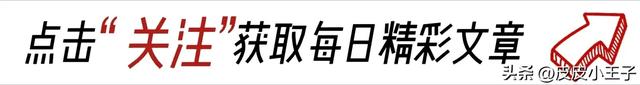 点击“关注”获取每日精彩文章

头条 @皮皮小王子